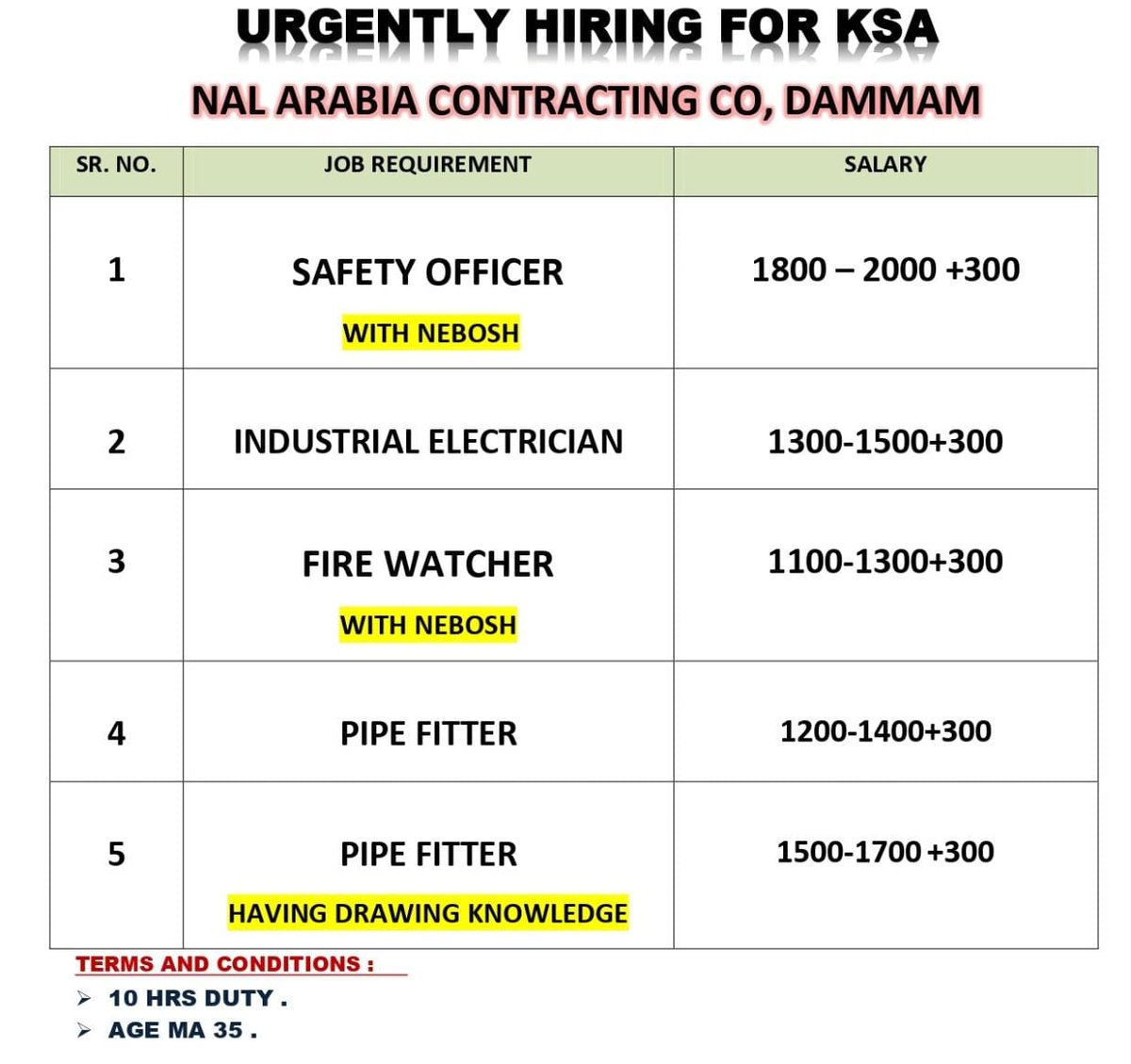 URGENTLY HIRING FOR KSA

NAL ARABIA CONTRACTING CO, DAMMAM

| SR. NO. | JOB REQUIREMENT | SALARY |
|---|---|---|
| 1 | SAFETY OFFICER WITH NEBOSH | 1800 – 2000 +300 |
| 2 | INDUSTRIAL ELECTRICIAN | 1300-1500+300 |
| 3 | FIRE WATCHER WITH NEBOSH | 1100-1300+300 |
| 4 | PIPE FITTER | 1200-1400+300 |
| 5 | PIPE FITTER HAVING DRAWING KNOWLEDGE | 1500-1700 +300 |

TERMS AND CONDITIONS :

➢ 10 HRS DUTY .
➢ AGE MA 35 .